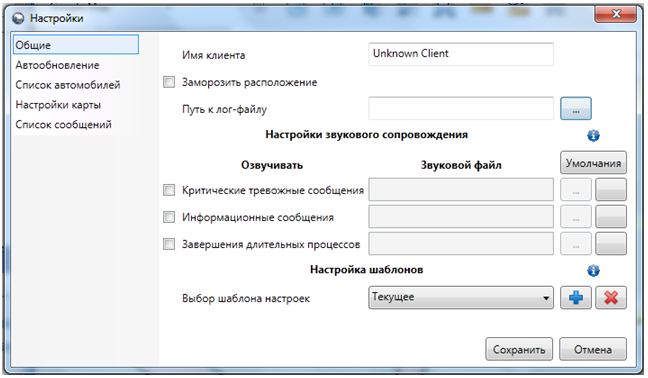 Настройки

Общие
Автообновление
Список автомобилей
Настройки карты
Список сообщений

Имя клиента
Unknown Client
Заморозить расположение
Путь к лог-файлу
...

Настройки звукового сопровождения

Озвучивать
Звуковой файл
Умолчания
Критические тревожные сообщения
...
Информационные сообщения
...
Завершения длительных процессов
...

Настройка шаблонов

Выбор шаблона настроек
Текущее

Сохранить
Отмена